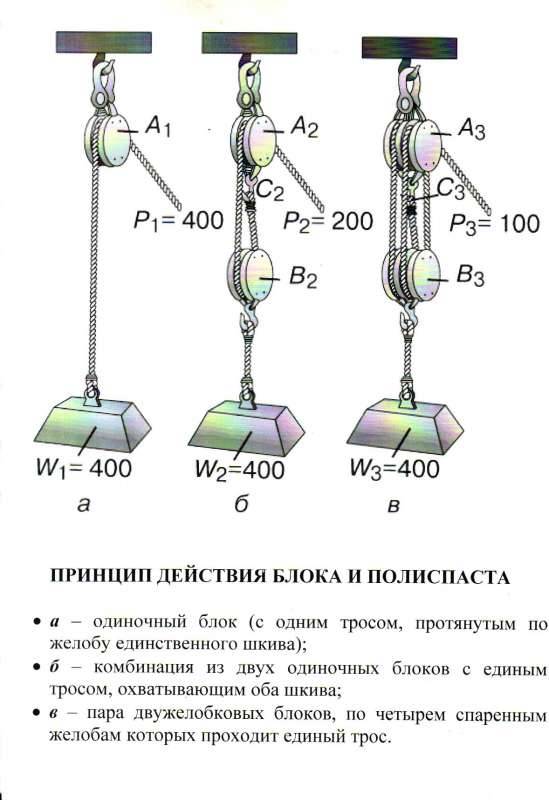 $A_1$
$P_1 = 400$
$W_1 = 400$
а

$A_2$
$C_2$
$P_2 = 200$
$B_2$
$W_2 = 400$
б

$A_3$
$C_3$
$P_3 = 100$
$B_3$
$W_3 = 400$
в

ПРИНЦИП ДЕЙСТВИЯ БЛОКА И ПОЛИСПАСТА

• а – одиночный блок (с одним тросом, протянутым по желобу единственного шкива);
• б – комбинация из двух одиночных блоков с единым тросом, охватывающим оба шкива;
• в – пара двужелобковых блоков, по четырем спаренным желобам которых проходит единый трос.